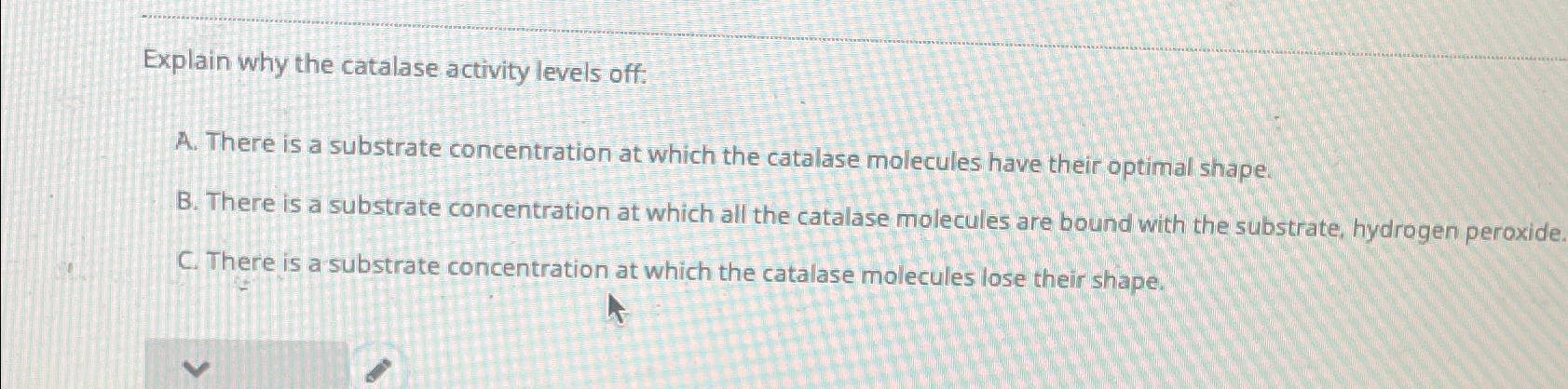 Explain why the catalase activity levels off:

A. There is a substrate concentration at which the catalase molecules have their optimal shape.

B. There is a substrate concentration at which all the catalase molecules are bound with the substrate, hydrogen peroxide.

C. There is a substrate concentration at which the catalase molecules lose their shape.